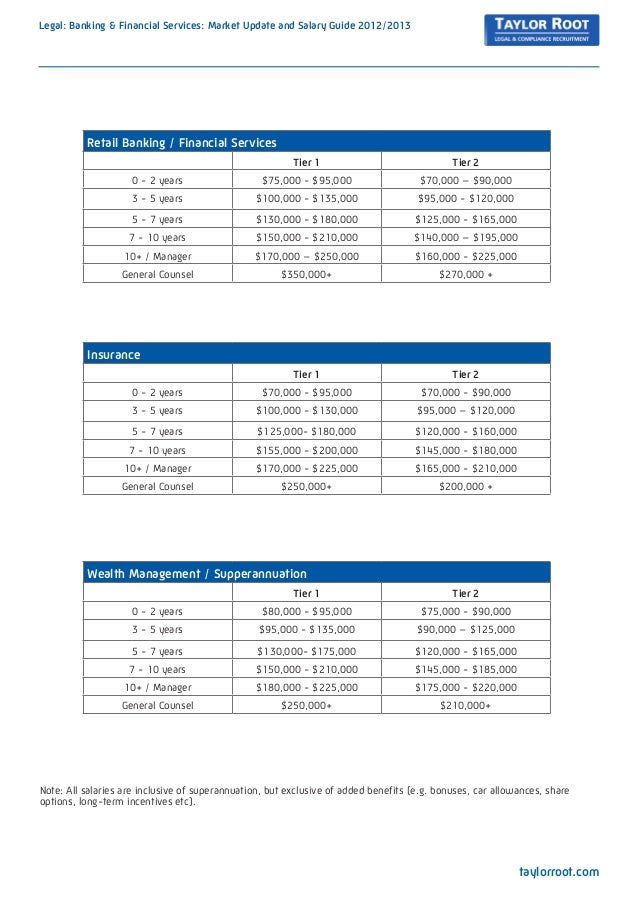 Legal: Banking & Financial Services: Market Update and Salary Guide 2012/2013

TAYLOR ROOT
LEGAL & COMPLIANCE RECRUITMENT

Retail Banking / Financial Services

| | Tier 1 | Tier 2 |
|---|---|---|
| 0 - 2 years | \$75,000 - \$95,000 | \$70,000 – \$90,000 |
| 3 - 5 years | \$100,000 - \$135,000 | \$95,000 - \$120,000 |
| 5 - 7 years | \$130,000 - \$180,000 | \$125,000 - \$165,000 |
| 7 - 10 years | \$150,000 - \$210,000 | \$140,000 – \$195,000 |
| 10+ / Manager | \$170,000 – \$250,000 | \$160,000 - \$225,000 |
| General Counsel | \$350,000+ | \$270,000 + |

Insurance

| | Tier 1 | Tier 2 |
|---|---|---|
| 0 - 2 years | \$70,000 - \$95,000 | \$70,000 - \$90,000 |
| 3 - 5 years | \$100,000 - \$130,000 | \$95,000 – \$120,000 |
| 5 - 7 years | \$125,000- \$180,000 | \$120,000 - \$160,000 |
| 7 - 10 years | \$155,000 - \$200,000 | \$145,000 - \$180,000 |
| 10+ / Manager | \$170,000 - \$225,000 | \$165,000 - \$210,000 |
| General Counsel | \$250,000+ | \$200,000 + |

Wealth Management / Supperannuation

| | Tier 1 | Tier 2 |
|---|---|---|
| 0 - 2 years | \$80,000 - \$95,000 | \$75,000 - \$90,000 |
| 3 - 5 years | \$95,000 - \$135,000 | \$90,000 – \$125,000 |
| 5 - 7 years | \$130,000- \$175,000 | \$120,000 - \$165,000 |
| 7 - 10 years | \$150,000 - \$210,000 | \$145,000 - \$185,000 |
| 10+ / Manager | \$180,000 - \$225,000 | \$175,000 - \$220,000 |
| General Counsel | \$250,000+ | \$210,000+ |

Note: All salaries are inclusive of superannuation, but exclusive of added benefits (e.g. bonuses, car allowances, share options, long-term incentives etc).

taylorroot.com